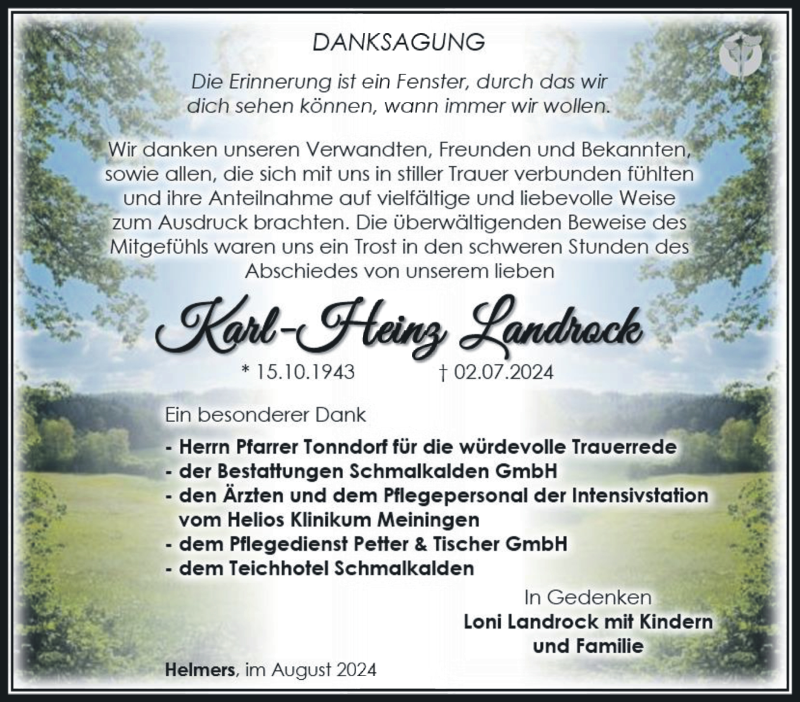 DANKSAGUNG

Die Erinnerung ist ein Fenster, durch das wir dich sehen können, wann immer wir wollen.

Wir danken unseren Verwandten, Freunden und Bekannten, sowie allen, die sich mit uns in stiller Trauer verbunden fühlten und ihre Anteilnahme auf vielfältige und liebevolle Weise zum Ausdruck brachten. Die überwältigenden Beweise des Mitgefühls waren uns ein Trost in den schweren Stunden des Abschiedes von unserem lieben

Karl-Heinz Landrock

* 15.10.1943 † 02.07.2024

Ein besonderer Dank

- Herrn Pfarrer Tonndorf für die würdevolle Trauerrede
- der Bestattungen Schmalkalden GmbH
- den Ärzten und dem Pflegepersonal der Intensivstation vom Helios Klinikum Meiningen
- dem Pflegedienst Petter & Tischer GmbH
- dem Teichhotel Schmalkalden

In Gedenken
Loni Landrock mit Kindern und Familie

Helmers, im August 2024